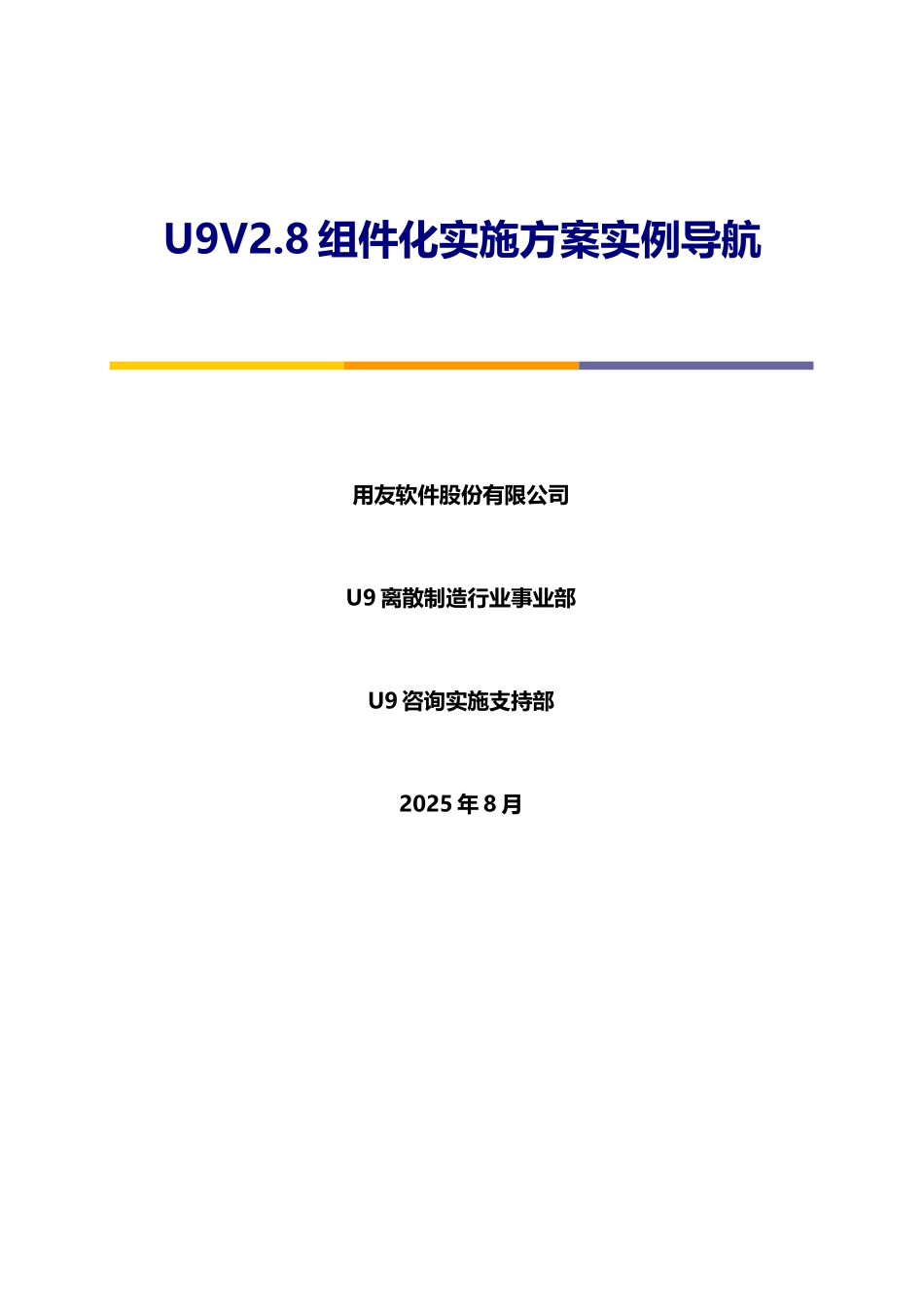 U9V2.8 组件化实施方案实例导航

用友软件股份有限公司

U9 离散制造行业事业部

U9 咨询实施支持部

2025 年 8 月